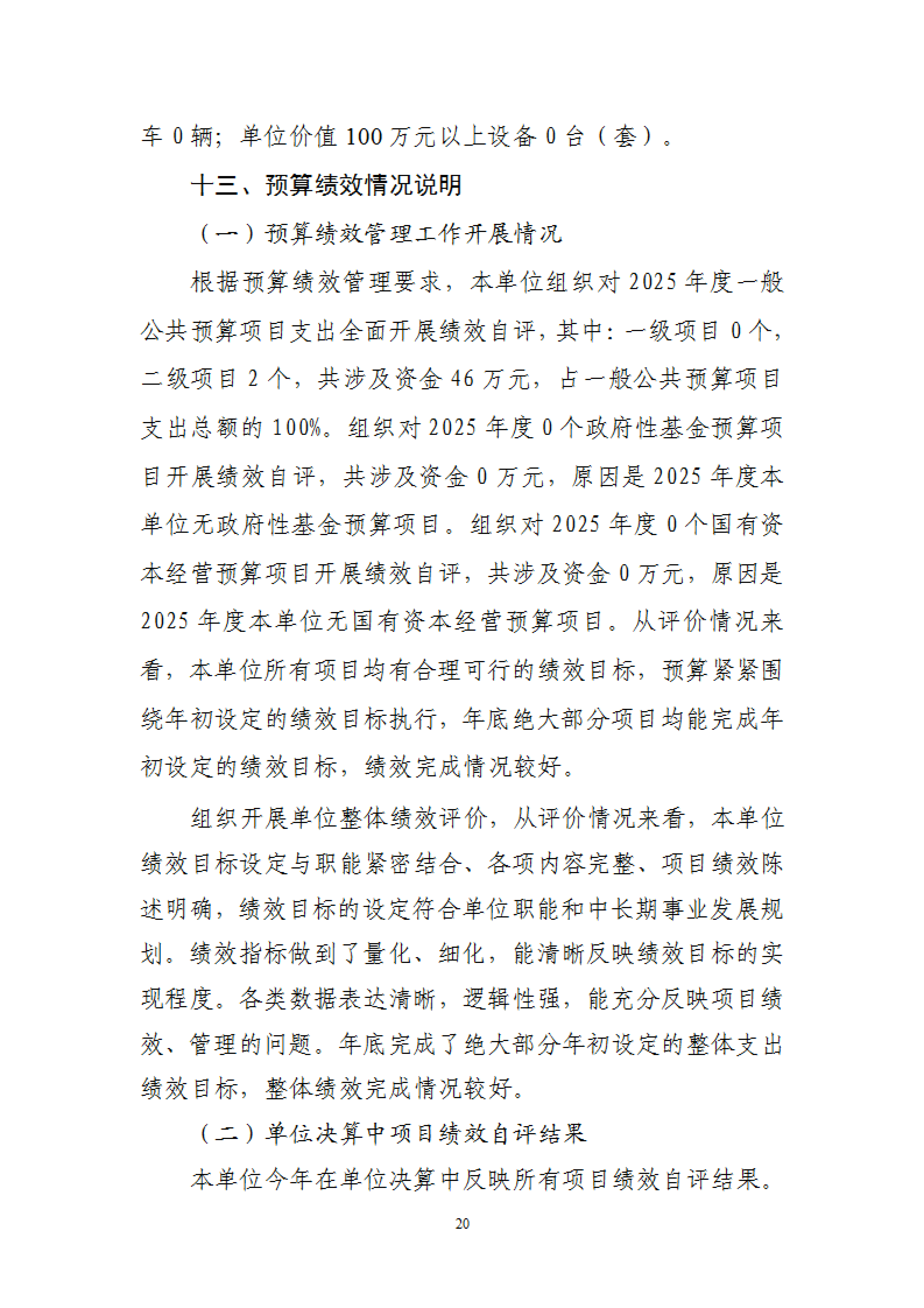 车0辆；单位价值100万元以上设备0台（套）。

十三、预算绩效情况说明

（一）预算绩效管理工作开展情况

根据预算绩效管理要求，本单位组织对2025年度一般公共预算项目支出全面开展绩效自评，其中：一级项目0个，二级项目2个，共涉及资金46万元，占一般公共预算项目支出总额的100%。组织对2025年度0个政府性基金预算项目开展绩效自评，共涉及资金0万元，原因是2025年度本单位无政府性基金预算项目。组织对2025年度0个国有资本经营预算项目开展绩效自评，共涉及资金0万元，原因是2025年度本单位无国有资本经营预算项目。从评价情况来看，本单位所有项目均有合理可行的绩效目标，预算紧紧围绕年初设定的绩效目标执行，年底绝大部分项目均能完成年初设定的绩效目标，绩效完成情况较好。

组织开展单位整体绩效评价，从评价情况来看，本单位绩效目标设定与职能紧密结合、各项内容完整、项目绩效陈述明确，绩效目标的设定符合单位职能和中长期事业发展规划。绩效指标做到了量化、细化，能清晰反映绩效目标的实现程度。各类数据表达清晰，逻辑性强，能充分反映项目绩效、管理的问题。年底完成了绝大部分年初设定的整体支出绩效目标，整体绩效完成情况较好。

（二）单位决算中项目绩效自评结果

本单位今年在单位决算中反映所有项目绩效自评结果。

20